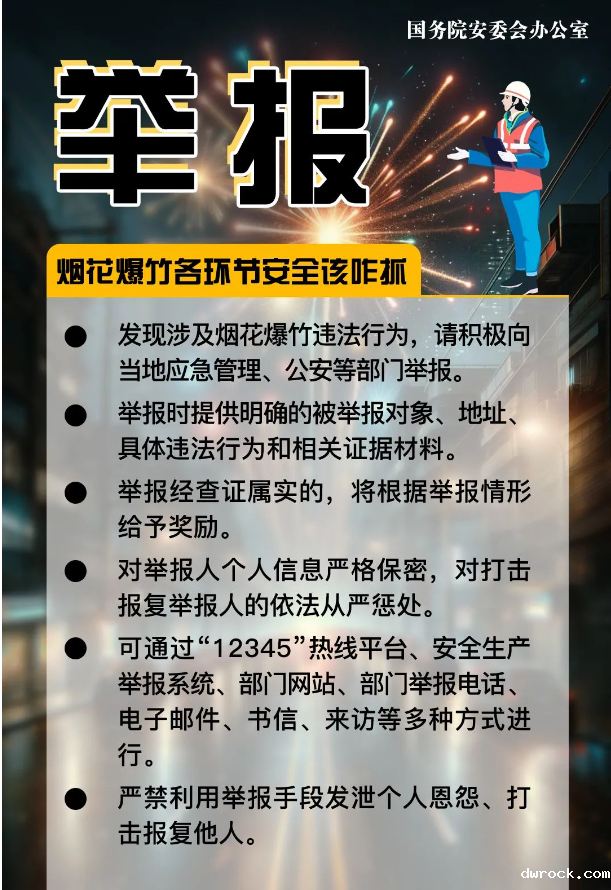 国务院安委会办公室

举报

烟花爆竹各环节安全该咋抓

• 发现涉及烟花爆竹违法行为，请积极向当地应急管理、公安等部门举报。

• 举报时提供明确的被举报对象、地址、具体违法行为和相关证据材料。

• 举报经查证属实的，将根据举报情形给予奖励。

• 对举报人个人信息严格保密，对打击报复举报人的依法从严惩处。

• 可通过“12345”热线平台、安全生产举报系统、部门网站、部门举报电话、电子邮件、书信、来访等多种方式进行。

• 严禁利用举报手段发泄个人恩怨、打击报复他人。

dwrock.com